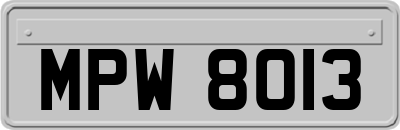 MPW 8013